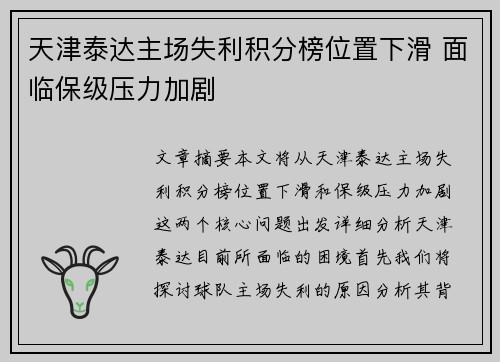 天津泰达主场失利积分榜位置下滑 面临保级压力加剧

文章摘要本文将从天津泰达主场失利积分榜位置下滑和保级压力加剧这两个核心问题出发详细分析天津泰达目前所面临的困境首先我们将探讨球队主场失利的原因分析其背